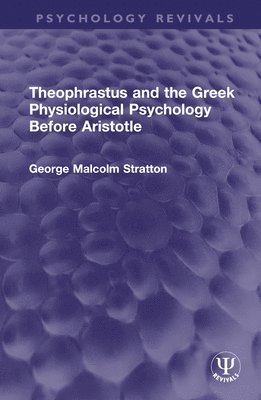 PSYCHOLOGY REVIVALS

Theophrastus and the Greek Physiological Psychology Before Aristotle

George Malcolm Stratton

Ψ
REVIVALS